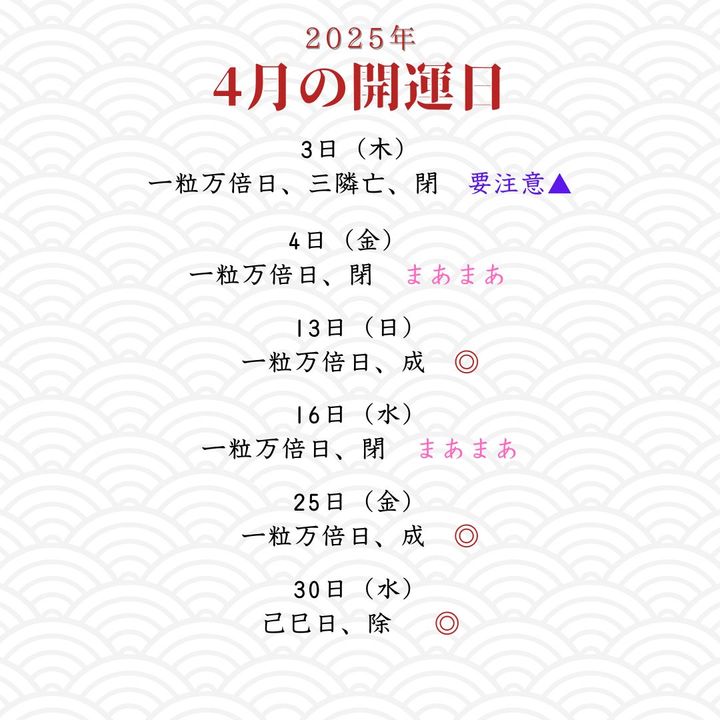 2025年
4月の開運日

3日（木）
一粒万倍日、三隣亡、閉　要注意▲

4日（金）
一粒万倍日、閉　まあまあ

13日（日）
一粒万倍日、成　◎

16日（水）
一粒万倍日、閉　まあまあ

25日（金）
一粒万倍日、成　◎

30日（水）
己巳日、除　◎